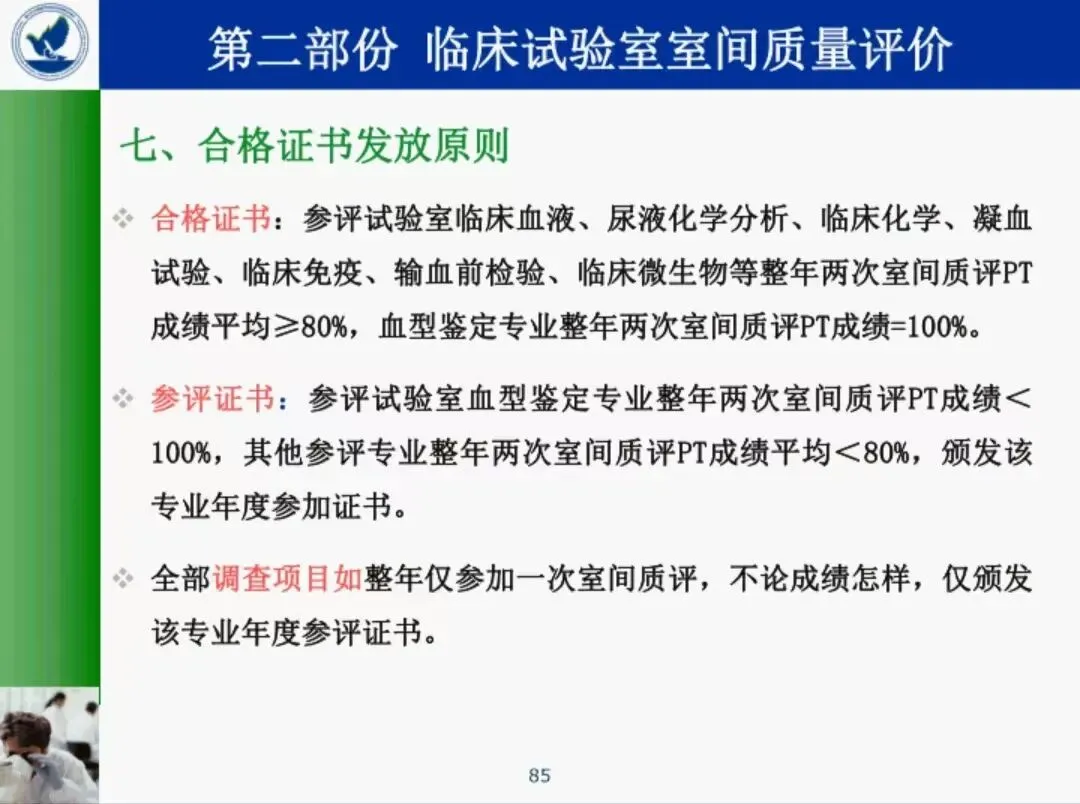 第二部份 临床试验室室间质量评价

七、合格证书发放原则

❖ 合格证书：参评试验室临床血液、尿液化学分析、临床化学、凝血试验、临床免疫、输血前检验、临床微生物等整年两次室间质评PT成绩平均≥80%，血型鉴定专业整年两次室间质评PT成绩=100%。

❖ 参评证书：参评试验室血型鉴定专业整年两次室间质评PT成绩＜100%，其他参评专业整年两次室间质评PT成绩平均＜80%，颁发该专业年度参加证书。

❖ 全部调查项目如整年仅参加一次室间质评，不论成绩怎样，仅颁发该专业年度参评证书。

85